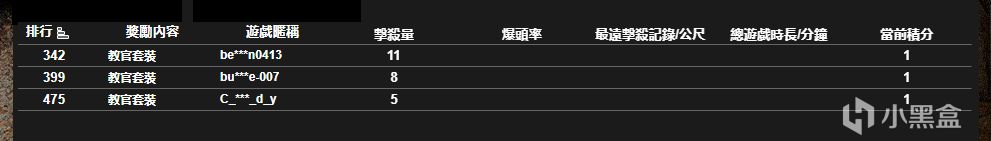 | 排行 | 獎勵內容 | 遊戲暱稱 | 擊殺量 | 爆頭率 | 最遠擊殺記錄/公尺 | 總遊戲時長/分鐘 | 當前積分 |
|---|---|---|---|---|---|---|---|
| 342 | 教官套裝 | be***n0413 | 11 | | | | 1 |
| 399 | 教官套裝 | bu***e-007 | 8 | | | | 1 |
| 475 | 教官套裝 | C_***_d_y | 5 | | | | 1 |

小黑盒